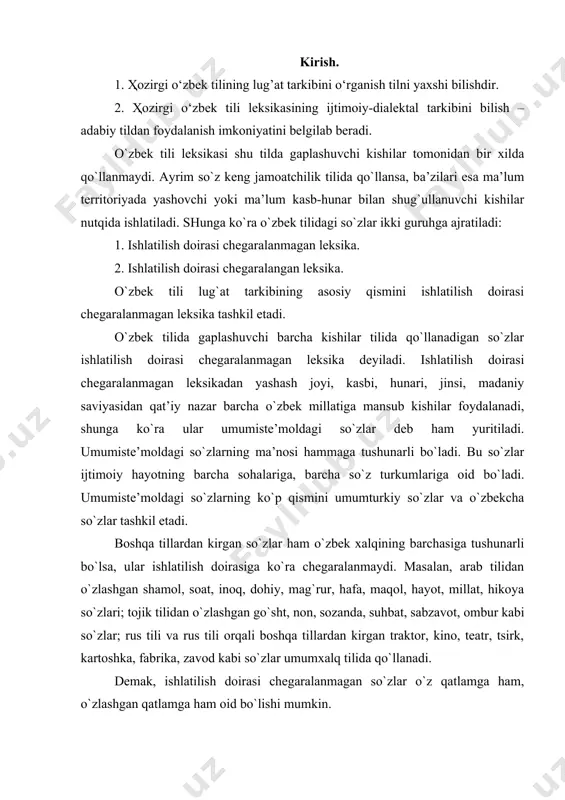 Kirish.

1. Ҳozirgi o‘zbek tilining lug’at tarkibini o‘rganish tilni yaxshi bilishdir.

2. Ҳozirgi o‘zbek tili leksikasining ijtimoiy-dialektal tarkibini bilish – adabiy tildan foydalanish imkoniyatini belgilab beradi.

O`zbek tili leksikasi shu tilda gaplashuvchi kishilar tomonidan bir xilda qo`llanmaydi. Ayrim so`z keng jamoatchilik tilida qo`llansa, ba’zilari esa ma’lum territoriyada yashovchi yoki ma’lum kasb-hunar bilan shug`ullanuvchi kishilar nutqida ishlatiladi. SHunga ko`ra o`zbek tilidagi so`zlar ikki guruhga ajratiladi:

1. Ishlatilish doirasi chegaralanmagan leksika.

2. Ishlatilish doirasi chegaralangan leksika.

O`zbek tili lug`at tarkibining asosiy qismini ishlatilish doirasi chegaralanmagan leksika tashkil etadi.

O`zbek tilida gaplashuvchi barcha kishilar tilida qo`llanadigan so`zlar ishlatilish doirasi chegaralanmagan leksika deyiladi. Ishlatilish doirasi chegaralanmagan leksikadan yashash joyi, kasbi, hunari, jinsi, madaniy saviyasidan qat’iy nazar barcha o`zbek millatiga mansub kishilar foydalanadi, shunga ko`ra ular umumiste’moldagi so`zlar deb ham yuritiladi. Umumiste’moldagi so`zlarning ma’nosi hammaga tushunarli bo`ladi. Bu so`zlar ijtimoiy hayotning barcha sohalariga, barcha so`z turkumlariga oid bo`ladi. Umumiste’moldagi so`zlarning ko`p qismini umumturkiy so`zlar va o`zbekcha so`zlar tashkil etadi.

Boshqa tillardan kirgan so`zlar ham o`zbek xalqining barchasiga tushunarli bo`lsa, ular ishlatilish doirasiga ko`ra chegaralanmaydi. Masalan, arab tilidan o`zlashgan shamol, soat, inoq, dohiy, mag`rur, hafa, maqol, hayot, millat, hikoya so`zlari; tojik tilidan o`zlashgan go`sht, non, sozanda, suhbat, sabzavot, ombur kabi so`zlar; rus tili va rus tili orqali boshqa tillardan kirgan traktor, kino, teatr, tsirk, kartoshka, fabrika, zavod kabi so`zlar umumxalq tilida qo`llanadi.

Demak, ishlatilish doirasi chegaralanmagan so`zlar o`z qatlamga ham, o`zlashgan qatlamga ham oid bo`lishi mumkin.